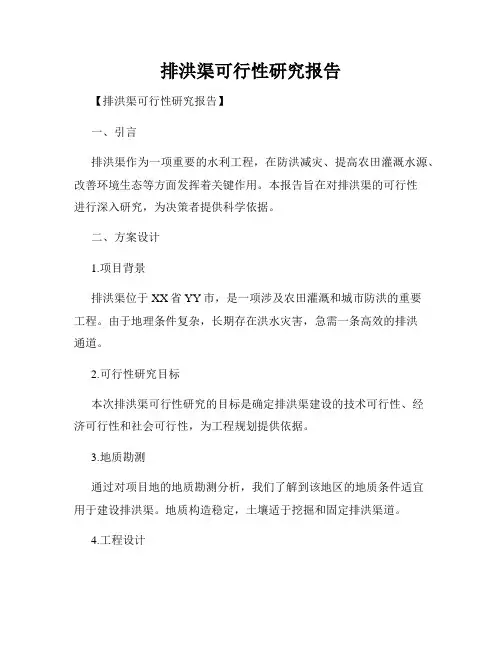 排洪渠可行性研究报告

【排洪渠可行性研究报告】

一、引言

排洪渠作为一项重要的水利工程，在防洪减灾、提高农田灌溉水源、改善环境生态等方面发挥着关键作用。本报告旨在对排洪渠的可行性进行深入研究，为决策者提供科学依据。

二、方案设计

1.项目背景

排洪渠位于XX省YY市，是一项涉及农田灌溉和城市防洪的重要工程。由于地理条件复杂，长期存在洪水灾害，急需一条高效的排洪通道。

2.可行性研究目标

本次排洪渠可行性研究的目标是确定排洪渠建设的技术可行性、经济可行性和社会可行性，为工程规划提供依据。

3.地质勘测

通过对项目地的地质勘测分析，我们了解到该地区的地质条件适宜用于建设排洪渠。地质构造稳定，土壤适于挖掘和固定排洪渠道。

4.工程设计